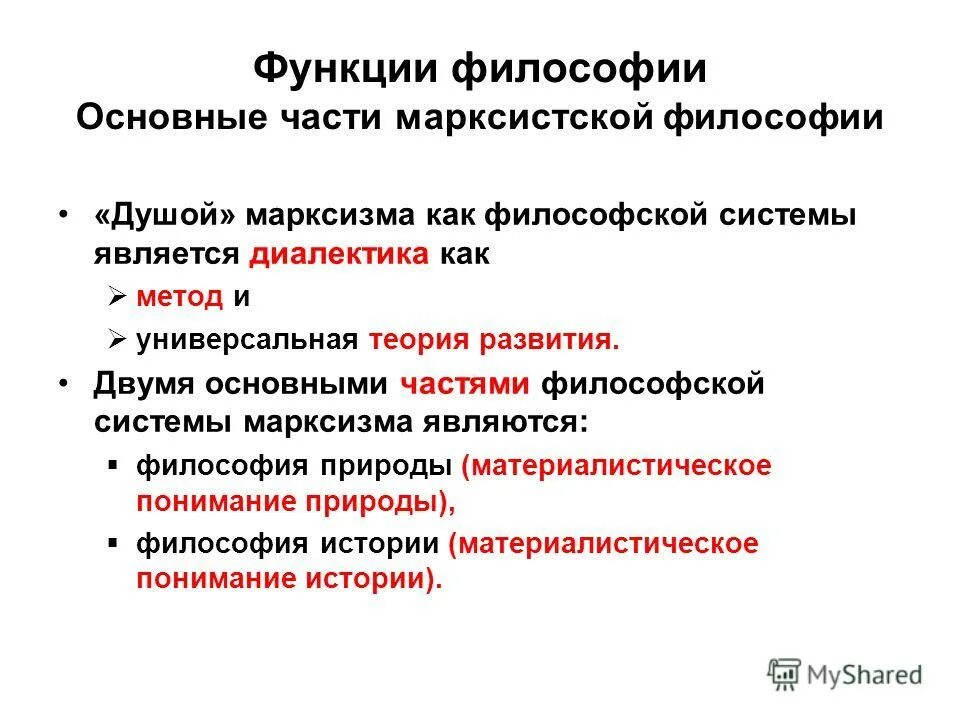 Функции философии
Основные части марксистской философии

• «Душой» марксизма как философской системы является диалектика как
  ➢ метод и
  ➢ универсальная теория развития.
• Двумя основными частями философской системы марксизма являются:
  ▪ философия природы (материалистическое понимание природы),
  ▪ философия истории (материалистическое понимание истории).

MyShared